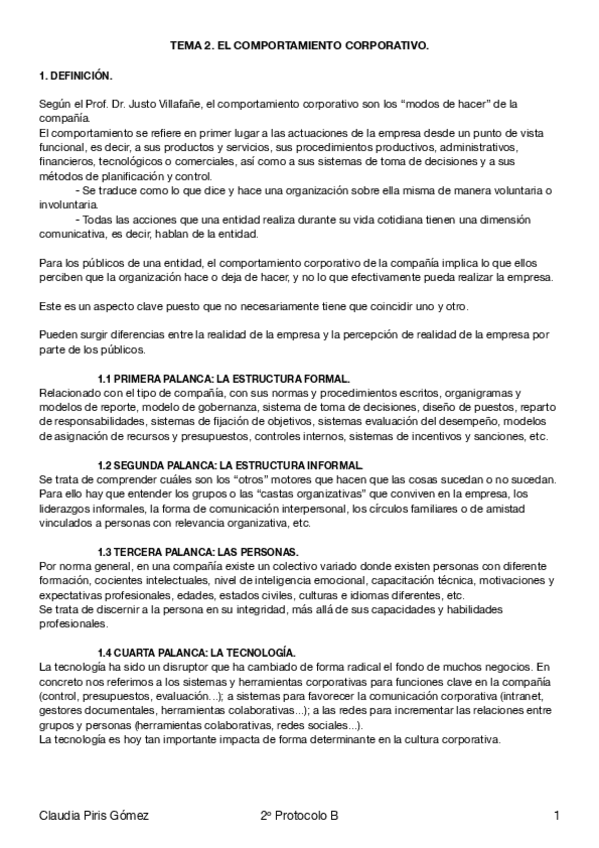 TEMA 2. EL COMPORTAMIENTO CORPORATIVO.

1. DEFINICIÓN.

Según el Prof. Dr. Justo Villafañe, el comportamiento corporativo son los “modos de hacer” de la compañía.
El comportamiento se refiere en primer lugar a las actuaciones de la empresa desde un punto de vista funcional, es decir, a sus productos y servicios, sus procedimientos productivos, administrativos, financieros, tecnológicos o comerciales, así como a sus sistemas de toma de decisiones y a sus métodos de planificación y control.
- Se traduce como lo que dice y hace una organización sobre ella misma de manera voluntaria o involuntaria.
- Todas las acciones que una entidad realiza durante su vida cotidiana tienen una dimensión comunicativa, es decir, hablan de la entidad.

Para los públicos de una entidad, el comportamiento corporativo de la compañía implica lo que ellos perciben que la organización hace o deja de hacer, y no lo que efectivamente pueda realizar la empresa.

Este es un aspecto clave puesto que no necesariamente tiene que coincidir uno y otro.

Pueden surgir diferencias entre la realidad de la empresa y la percepción de realidad de la empresa por parte de los públicos.

1.1 PRIMERA PALANCA: LA ESTRUCTURA FORMAL.
Relacionado con el tipo de compañía, con sus normas y procedimientos escritos, organigramas y modelos de reporte, modelo de gobernanza, sistema de toma de decisiones, diseño de puestos, reparto de responsabilidades, sistemas de fijación de objetivos, sistemas evaluación del desempeño, modelos de asignación de recursos y presupuestos, controles internos, sistemas de incentivos y sanciones, etc.

1.2 SEGUNDA PALANCA: LA ESTRUCTURA INFORMAL.
Se trata de comprender cuáles son los “otros” motores que hacen que las cosas sucedan o no sucedan. Para ello hay que entender los grupos o las “castas organizativas” que conviven en la empresa, los liderazgos informales, la forma de comunicación interpersonal, los círculos familiares o de amistad vinculados a personas con relevancia organizativa, etc.

1.3 TERCERA PALANCA: LAS PERSONAS.
Por norma general, en una compañía existe un colectivo variado donde existen personas con diferente formación, cocientes intelectuales, nivel de inteligencia emocional, capacitación técnica, motivaciones y expectativas profesionales, edades, estados civiles, culturas e idiomas diferentes, etc.
Se trata de discernir a la persona en su integridad, más allá de sus capacidades y habilidades profesionales.

1.4 CUARTA PALANCA: LA TECNOLOGÍA.
La tecnología ha sido un disruptor que ha cambiado de forma radical el fondo de muchos negocios. En concreto nos referimos a los sistemas y herramientas corporativas para funciones clave en la compañía (control, presupuestos, evaluación...); a sistemas para favorecer la comunicación corporativa (intranet, gestores documentales, herramientas colaborativas...); a las redes para incrementar las relaciones entre grupos y personas (herramientas colaborativas, redes sociales...).
La tecnología es hoy tan importante impacta de forma determinante en la cultura corporativa.

Claudia Piris Gómez 2º Protocolo B 1